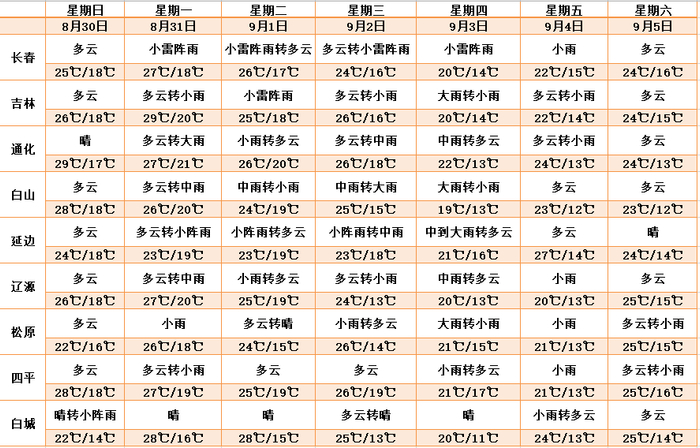 |  | 星期日 | 星期一 | 星期二 | 星期三 | 星期四 | 星期五 | 星期六 |
|---|---|---|---|---|---|---|---|
|  | 8月30日 | 8月31日 | 9月1日 | 9月2日 | 9月3日 | 9月4日 | 9月5日 |
| 长春 | 多云 | 小雷阵雨 | 小雷阵雨转多云 | 多云转小雷阵雨 | 小雷阵雨 | 小雨 | 多云 |
|  | 25℃/18℃ | 27℃/18℃ | 26℃/17℃ | 24℃/16℃ | 20℃/14℃ | 22℃/15℃ | 24℃/16℃ |
| 吉林 | 多云 | 多云转小雨 | 小雷阵雨 | 多云转小雨 | 大雨转小雨 | 多云转小雨 | 多云 |
|  | 26℃/18℃ | 29℃/20℃ | 25℃/18℃ | 26℃/16℃ | 20℃/14℃ | 22℃/14℃ | 24℃/15℃ |
| 通化 | 晴 | 多云转大雨 | 小雨转多云 | 多云转中雨 | 中雨转多云 | 多云转小雨 | 多云 |
|  | 29℃/17℃ | 27℃/21℃ | 26℃/20℃ | 26℃/18℃ | 22℃/13℃ | 24℃/13℃ | 24℃/13℃ |
| 白山 | 多云 | 多云转中雨 | 中雨转小雨 | 中雨转大雨 | 大雨转小雨 | 多云 | 多云 |
|  | 28℃/18℃ | 26℃/20℃ | 24℃/19℃ | 25℃/15℃ | 19℃/13℃ | 23℃/12℃ | 23℃/12℃ |
| 延边 | 多云 | 多云转小阵雨 | 小阵雨转多云 | 小阵雨转中雨 | 中到大雨转多云 | 多云 | 晴 |
|  | 24℃/18℃ | 23℃/19℃ | 23℃/19℃ | 23℃/18℃ | 21℃/16℃ | 27℃/14℃ | 24℃/14℃ |
| 辽源 | 多云 | 多云转中雨 | 小雨转多云 | 多云转小雨 | 中雨转多云 | 小雨 | 多云 |
|  | 26℃/18℃ | 27℃/20℃ | 25℃/19℃ | 24℃/13℃ | 20℃/13℃ | 20℃/13℃ | 25℃/15℃ |
| 松原 | 多云 | 小雨 | 多云转晴 | 小雨转多云 | 大雨转小雨 | 小雨 | 多云转小雨 |
|  | 22℃/16℃ | 26℃/18℃ | 24℃/15℃ | 26℃/14℃ | 21℃/15℃ | 21℃/13℃ | 25℃/15℃ |
| 四平 | 多云 | 多云转小雨 | 多云 | 多云 | 小雨转多云 | 小雨 | 多云转小雨 |
|  | 28℃/18℃ | 27℃/19℃ | 25℃/19℃ | 26℃/19℃ | 21℃/17℃ | 21℃/13℃ | 25℃/16℃ |
| 白城 | 晴转小阵雨 | 晴 | 晴 | 多云转晴 | 晴 | 小雨转多云 | 多云 |
|  | 22℃/14℃ | 28℃/16℃ | 28℃/15℃ | 25℃/13℃ | 20℃/11℃ | 24℃/13℃ | 25℃/14℃ |